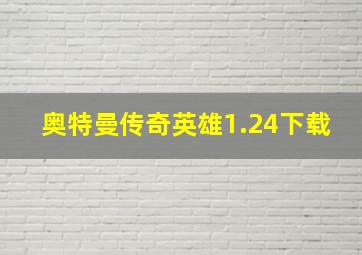 奥特曼传奇英雄1.24下载